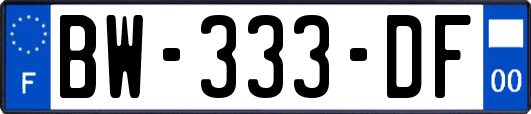 F

BW-333-DF

00